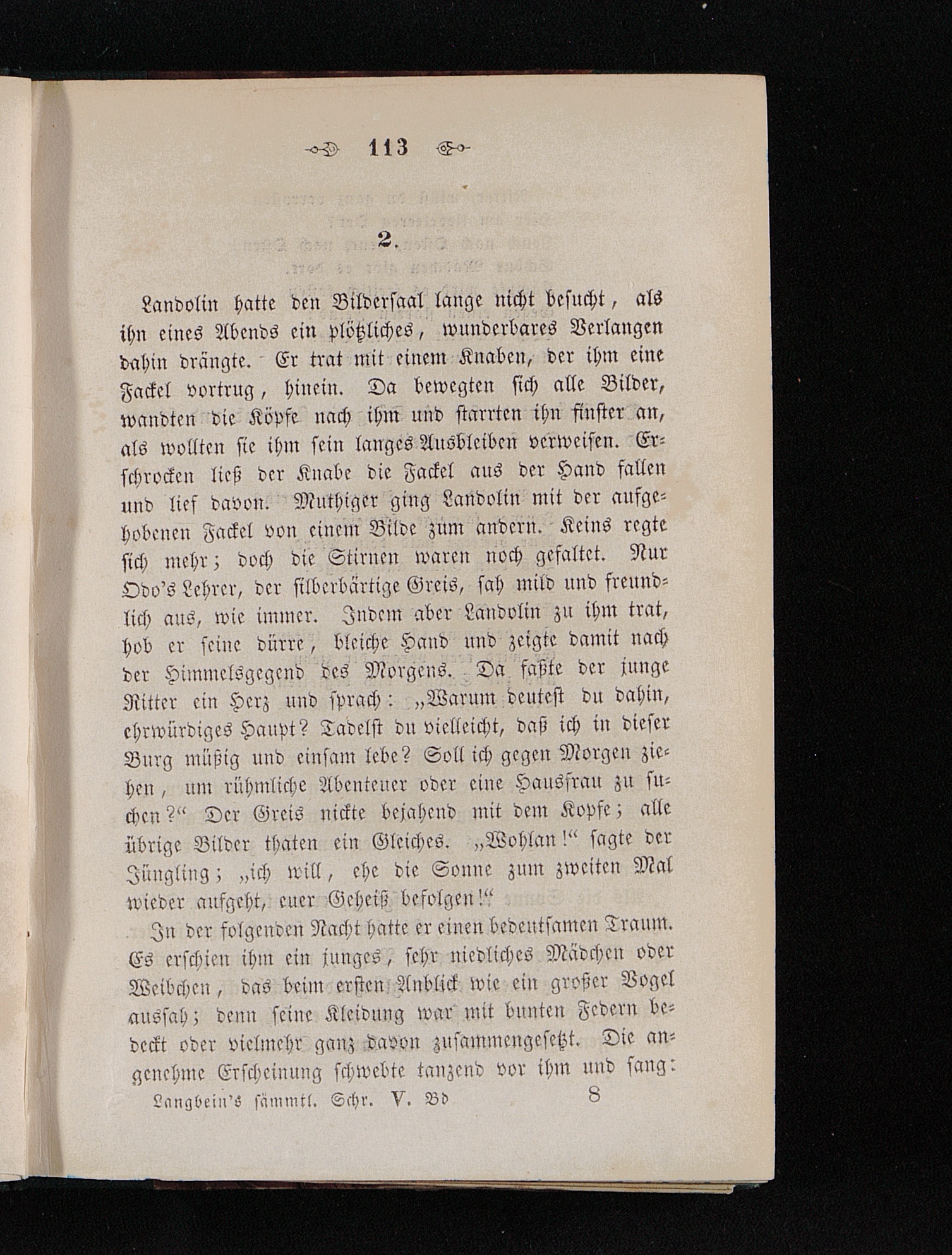 113

2.

Landolin hatte den Bildersaal lange nicht besucht, als ihn eines Abends ein plötzliches, wunderbares Verlangen dahin drängte. Er trat mit einem Knaben, der ihm eine Fackel vortrug, hinein. Da bewegten sich alle Bilder, wandten die Köpfe nach ihm und starrten ihn finster an, als wollten sie ihm sein langes Ausbleiben verweisen. Erschrocken ließ der Knabe die Fackel aus der Hand fallen und lief davon. Muthiger ging Landolin mit der aufgehobenen Fackel von einem Bilde zum andern. Keins regte sich mehr; doch die Stirnen waren noch gefaltet. Nur Odo's Lehrer, der silberbärtige Greis, sah mild und freundlich aus, wie immer. Indem aber Landolin zu ihm trat, hob er seine dürre, bleiche Hand und zeigte damit nach der Himmelsgegend des Morgens. Da faßte der junge Ritter ein Herz und sprach: „Warum deutest du dahin, ehrwürdiges Haupt? Tadelst du vielleicht, daß ich in dieser Burg müßig und einsam lebe? Soll ich gegen Morgen ziehen, um rühmliche Abenteuer oder eine Hausfrau zu suchen?“ Der Greis nickte bejahend mit dem Kopfe; alle übrige Bilder thaten ein Gleiches. „Wohlan!“ sagte der Jüngling; „ich will, ehe die Sonne zum zweiten Mal wieder aufgeht, euer Geheiß befolgen!“

In der folgenden Nacht hatte er einen bedeutsamen Traum. Es erschien ihm ein junges, sehr niedliches Mädchen oder Weibchen, das beim ersten Anblick wie ein großer Vogel aussah; denn seine Kleidung war mit bunten Federn bedeckt oder vielmehr ganz davon zusammengesetzt. Die angenehme Erscheinung schwebte tanzend vor ihm und sang:

Langbein's sämmtl. Schr. V. Bd 8